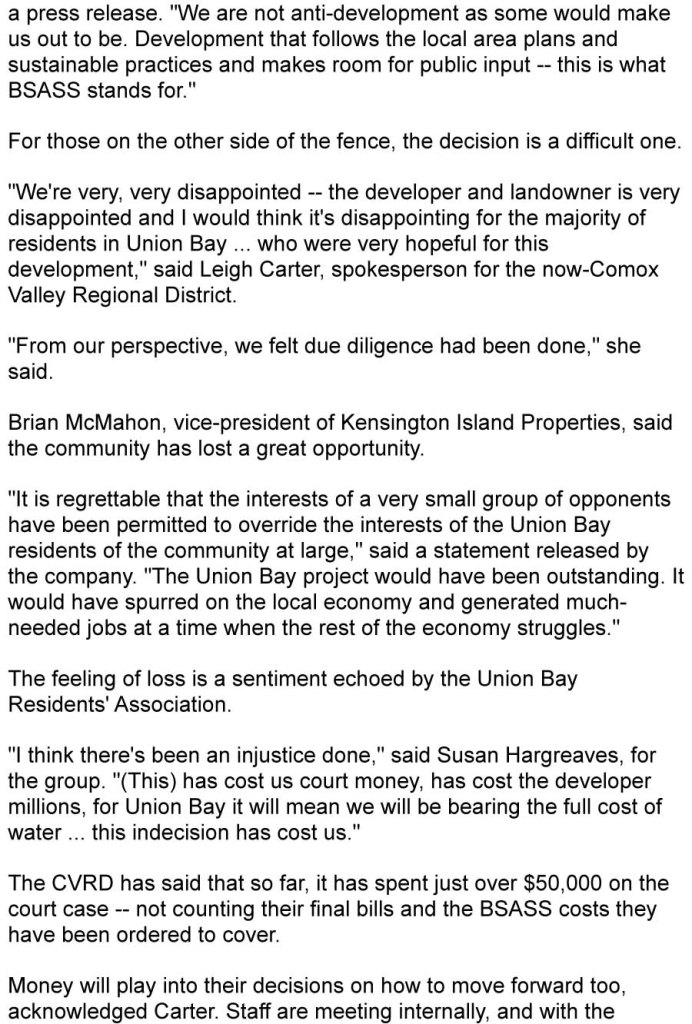 a press release. "We are not anti-development as some would make us out to be. Development that follows the local area plans and sustainable practices and makes room for public input -- this is what BSASS stands for."

For those on the other side of the fence, the decision is a difficult one.

"We're very, very disappointed -- the developer and landowner is very disappointed and I would think it's disappointing for the majority of residents in Union Bay ... who were very hopeful for this development," said Leigh Carter, spokesperson for the now-Comox Valley Regional District.

"From our perspective, we felt due diligence had been done," she said.

Brian McMahon, vice-president of Kensington Island Properties, said the community has lost a great opportunity.

"It is regrettable that the interests of a very small group of opponents have been permitted to override the interests of the Union Bay residents of the community at large," said a statement released by the company. "The Union Bay project would have been outstanding. It would have spurred on the local economy and generated much-needed jobs at a time when the rest of the economy struggles."

The feeling of loss is a sentiment echoed by the Union Bay Residents' Association.

"I think there's been an injustice done," said Susan Hargreaves, for the group. "(This) has cost us court money, has cost the developer millions, for Union Bay it will mean we will be bearing the full cost of water ... this indecision has cost us."

The CVRD has said that so far, it has spent just over $50,000 on the court case -- not counting their final bills and the BSASS costs they have been ordered to cover.

Money will play into their decisions on how to move forward too, acknowledged Carter. Staff are meeting internally, and with the